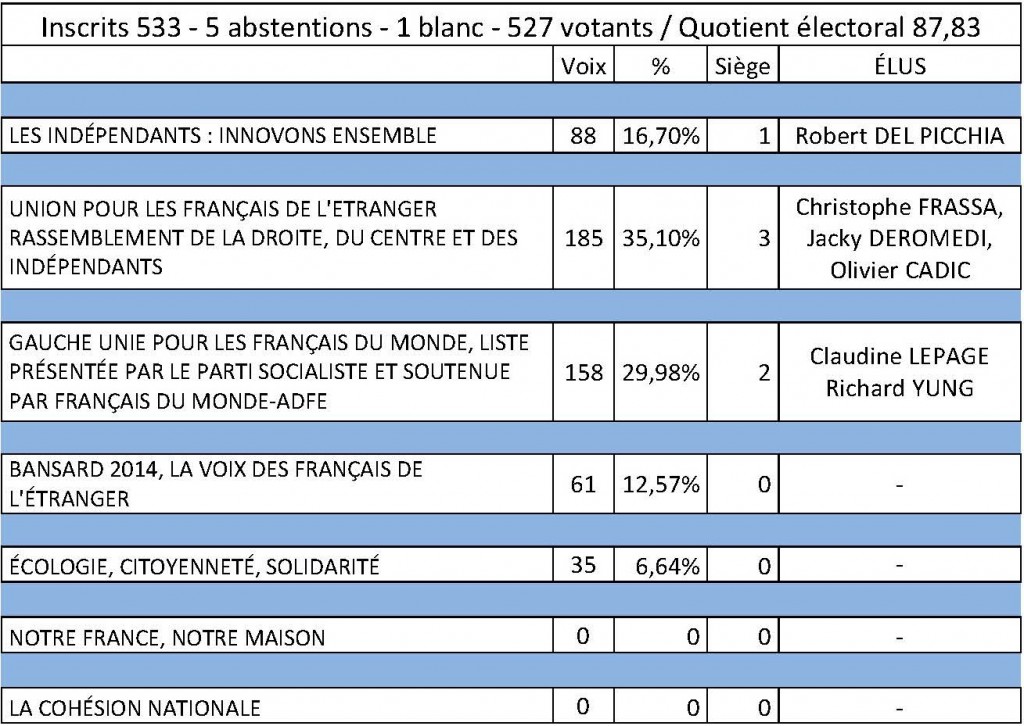 Inscrits 533 - 5 abstentions - 1 blanc - 527 votants / Quotient électoral 87,83

|  | Voix | % | Siège | ÉLUS |
|---|---|---|---|---|
| LES INDÉPENDANTS : INNOVONS ENSEMBLE | 88 | 16,70% | 1 | Robert DEL PICCHIA |
| UNION POUR LES FRANÇAIS DE L'ETRANGER RASSEMBLEMENT DE LA DROITE, DU CENTRE ET DES INDÉPENDANTS | 185 | 35,10% | 3 | Christophe FRASSA, Jacky DEROMEDI, Olivier CADIC |
| GAUCHE UNIE POUR LES FRANÇAIS DU MONDE, LISTE PRÉSENTÉE PAR LE PARTI SOCIALISTE ET SOUTENUE PAR FRANÇAIS DU MONDE-ADFE | 158 | 29,98% | 2 | Claudine LEPAGE Richard YUNG |
| BANSARD 2014, LA VOIX DES FRANÇAIS DE L'ÉTRANGER | 61 | 12,57% | 0 | - |
| ÉCOLOGIE, CITOYENNETÉ, SOLIDARITÉ | 35 | 6,64% | 0 | - |
| NOTRE FRANCE, NOTRE MAISON | 0 | 0 | 0 | - |
| LA COHÉSION NATIONALE | 0 | 0 | 0 | - |